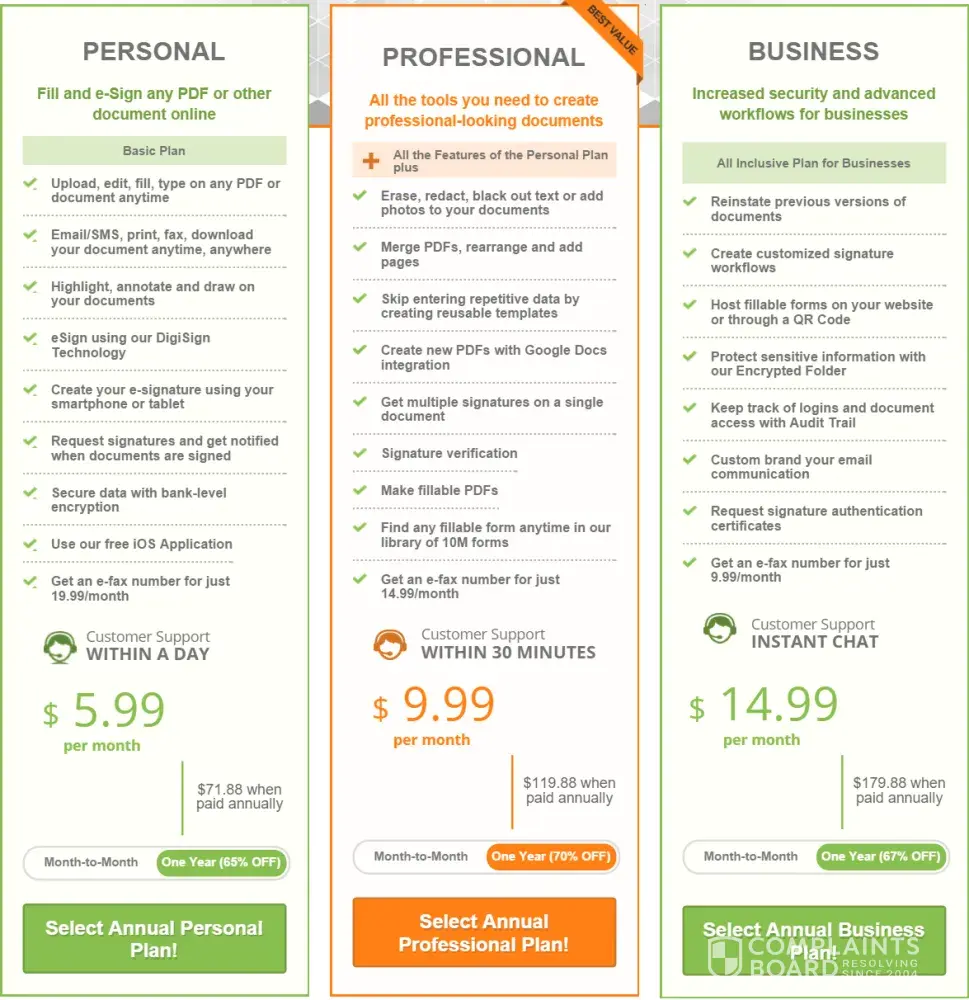 PERSONAL

Fill and e-Sign any PDF or other document online

Basic Plan

Upload, edit, fill, type on any PDF or document anytime

Email/SMS, print, fax, download your document anytime, anywhere

Highlight, annotate and draw on your documents

eSign using our DigiSign Technology

Create your e-signature using your smartphone or tablet

Request signatures and get notified when documents are signed

Secure data with bank-level encryption

Use our free iOS Application

Get an e-fax number for just 19.99/month

Customer Support
WITHIN A DAY

$ 5.99
per month

$71.88 when paid annually

Month-to-Month One Year (65% OFF)

Select Annual Personal Plan!

BEST VALUE

PROFESSIONAL

All the tools you need to create professional-looking documents

All the Features of the Personal Plan plus

Erase, redact, black out text or add photos to your documents

Merge PDFs, rearrange and add pages

Skip entering repetitive data by creating reusable templates

Create new PDFs with Google Docs integration

Get multiple signatures on a single document

Signature verification

Make fillable PDFs

Find any fillable form anytime in our library of 10M forms

Get an e-fax number for just 14.99/month

Customer Support
WITHIN 30 MINUTES

$ 9.99
per month

$119.88 when paid annually

Month-to-Month One Year (70% OFF)

Select Annual Professional Plan!

BUSINESS

Increased security and advanced workflows for businesses

All Inclusive Plan for Businesses

Reinstate previous versions of documents

Create customized signature workflows

Host fillable forms on your website or through a QR Code

Protect sensitive information with our Encrypted Folder

Keep track of logins and document access with Audit Trail

Custom brand your email communication

Request signature authentication certificates

Get an e-fax number for just 9.99/month

Customer Support
INSTANT CHAT

$ 14.99
per month

$179.88 when paid annually

Month-to-Month One Year (67% OFF)

Select Annual Business Plan!

COMPLAINTS BOARD RESOLVING SINCE 2004